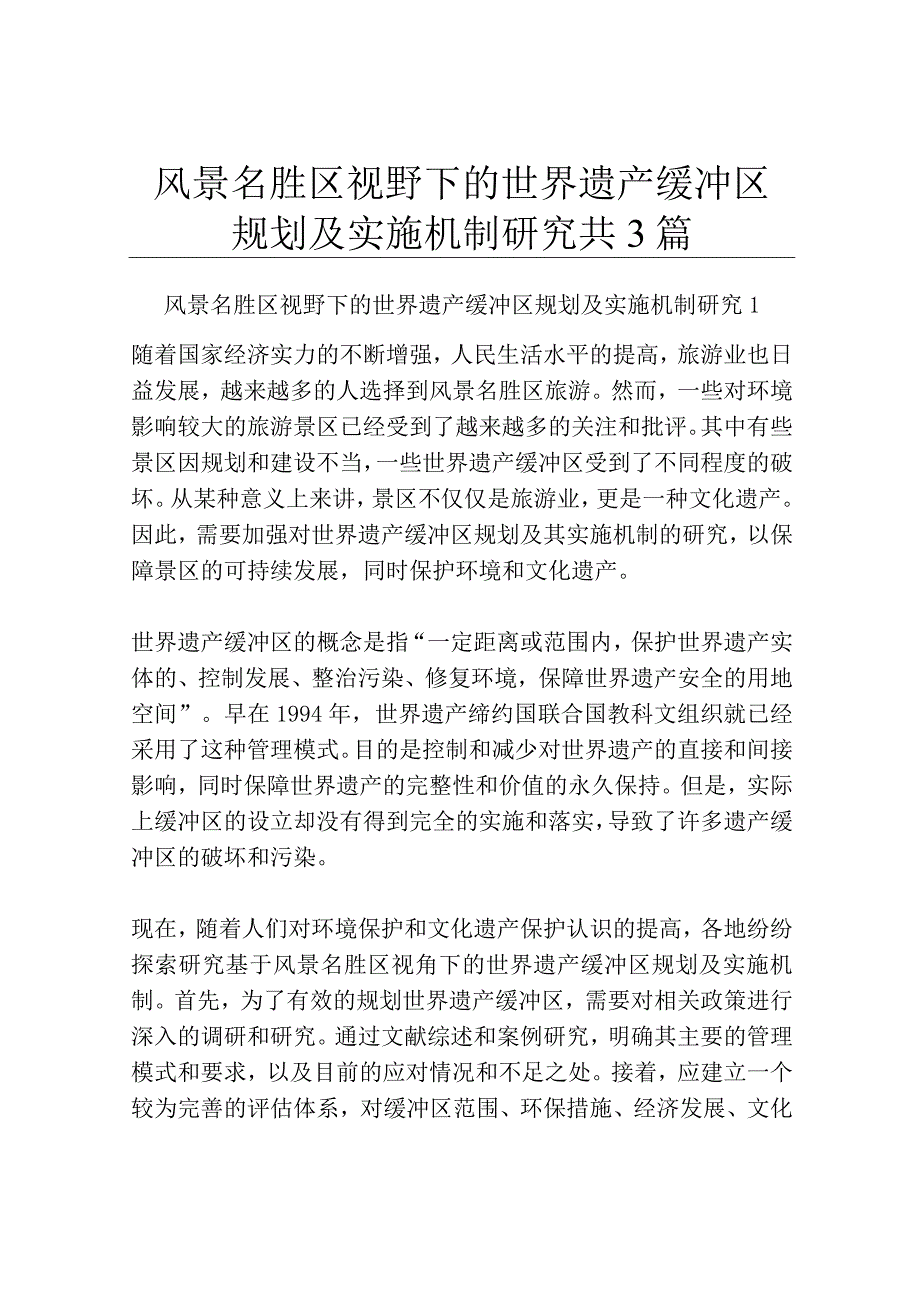 风景名胜区视野下的世界遗产缓冲区规划及实施机制研究共3篇

风景名胜区视野下的世界遗产缓冲区规划及实施机制研究1

随着国家经济实力的不断增强，人民生活水平的提高，旅游业也日益发展，越来越多的人选择到风景名胜区旅游。然而，一些对环境影响较大的旅游景区已经受到了越来越多的关注和批评。其中有些景区因规划和建设不当，一些世界遗产缓冲区受到了不同程度的破坏。从某种意义上来讲，景区不仅仅是旅游业，更是一种文化遗产。因此，需要加强对世界遗产缓冲区规划及其实施机制的研究，以保障景区的可持续发展，同时保护环境和文化遗产。

世界遗产缓冲区的概念是指“一定距离或范围内，保护世界遗产实体的、控制发展、整治污染、修复环境，保障世界遗产安全的用地空间”。早在1994年，世界遗产缔约国联合国教科文组织就已经采用了这种管理模式。目的是控制和减少对世界遗产的直接和间接影响，同时保障世界遗产的完整性和价值的永久保持。但是，实际上缓冲区的设立却没有得到完全的实施和落实，导致了许多遗产缓冲区的破坏和污染。

现在，随着人们对环境保护和文化遗产保护认识的提高，各地纷纷探索研究基于风景名胜区视角下的世界遗产缓冲区规划及实施机制。首先，为了有效的规划世界遗产缓冲区，需要对相关政策进行深入的调研和研究。通过文献综述和案例研究，明确其主要的管理模式和要求，以及目前的应对情况和不足之处。接着，应建立一个较为完善的评估体系，对缓冲区范围、环保措施、经济发展、文化